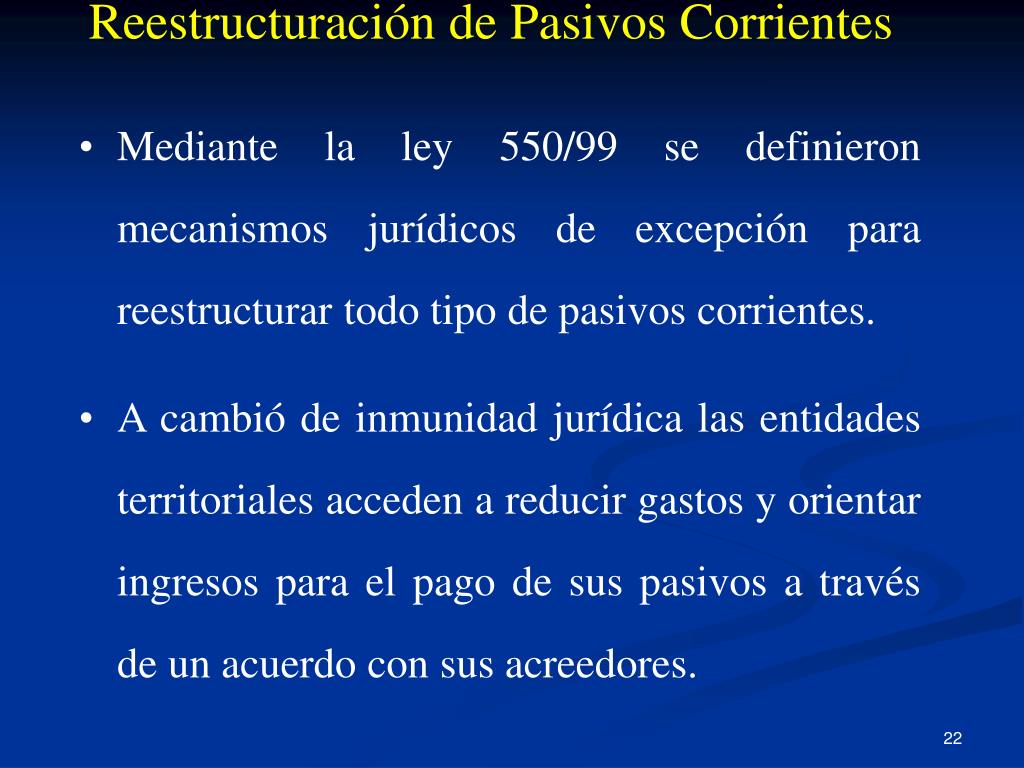 Reestructuración de Pasivos Corrientes

• Mediante la ley 550/99 se definieron mecanismos jurídicos de excepción para reestructurar todo tipo de pasivos corrientes.

• A cambió de inmunidad jurídica las entidades territoriales acceden a reducir gastos y orientar ingresos para el pago de sus pasivos a través de un acuerdo con sus acreedores.

22